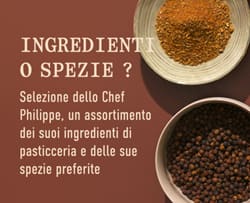 INGREDIENTI O SPEZIE ?

Selezione dello Chef Philippe, un assortimento dei suoi ingredienti di pasticceria e delle sue spezie preferite